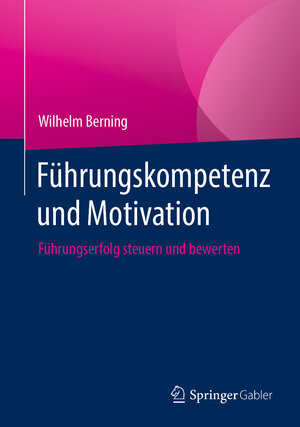 Wilhelm Berning

Führungskompetenz und Motivation

Führungserfolg steuern und bewerten

Springer Gabler